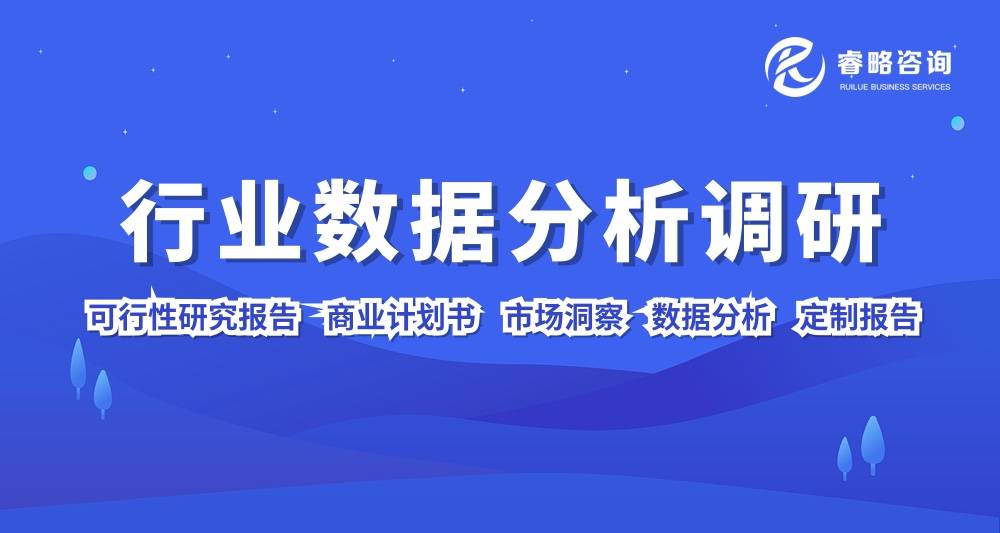 睿略咨询
RUILUE BUSINESS SERVICES

行业数据分析调研

可行性研究报告 商业计划书 市场洞察 数据分析 定制报告